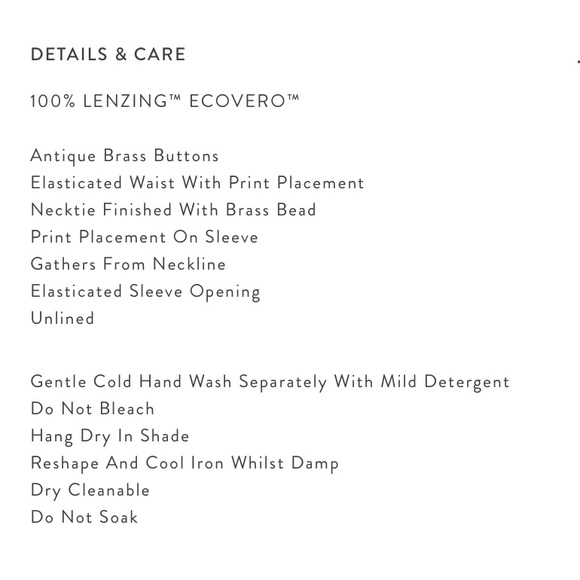 DETAILS & CARE

100% LENZING™ ECOVERO™

Antique Brass Buttons
Elasticated Waist With Print Placement
Necktie Finished With Brass Bead
Print Placement On Sleeve
Gathers From Neckline
Elasticated Sleeve Opening
Unlined

Gentle Cold Hand Wash Separately With Mild Detergent
Do Not Bleach
Hang Dry In Shade
Reshape And Cool Iron Whilst Damp
Dry Cleanable
Do Not Soak